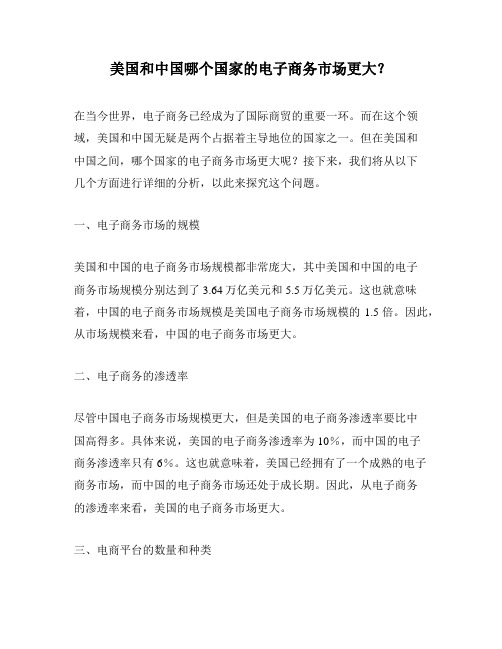 美国和中国哪个国家的电子商务市场更大？

在当今世界，电子商务已经成为了国际商贸的重要一环。而在这个领域，美国和中国无疑是两个占据着主导地位的国家之一。但在美国和中国之间，哪个国家的电子商务市场更大呢？接下来，我们将从以下几个方面进行详细的分析，以此来探究这个问题。

一、电子商务市场的规模

美国和中国的电子商务市场规模都非常庞大，其中美国和中国的电子商务市场规模分别达到了 3.64 万亿美元和 5.5 万亿美元。这也就意味着，中国的电子商务市场规模是美国电子商务市场规模的 1.5 倍。因此，从市场规模来看，中国的电子商务市场更大。

二、电子商务的渗透率

尽管中国电子商务市场规模更大，但是美国的电子商务渗透率要比中国高得多。具体来说，美国的电子商务渗透率为 10%，而中国的电子商务渗透率只有 6%。这也就意味着，美国已经拥有了一个成熟的电子商务市场，而中国的电子商务市场还处于成长期。因此，从电子商务的渗透率来看，美国的电子商务市场更大。

三、电商平台的数量和种类